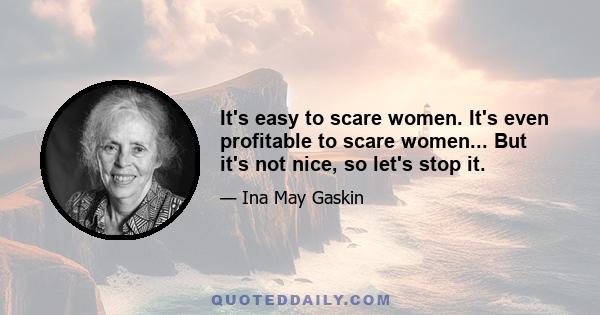 It's easy to scare women. It's even profitable to scare women... But it's not nice, so let's stop it.

— Ina May Gaskin

QUOTEDDAILY.COM